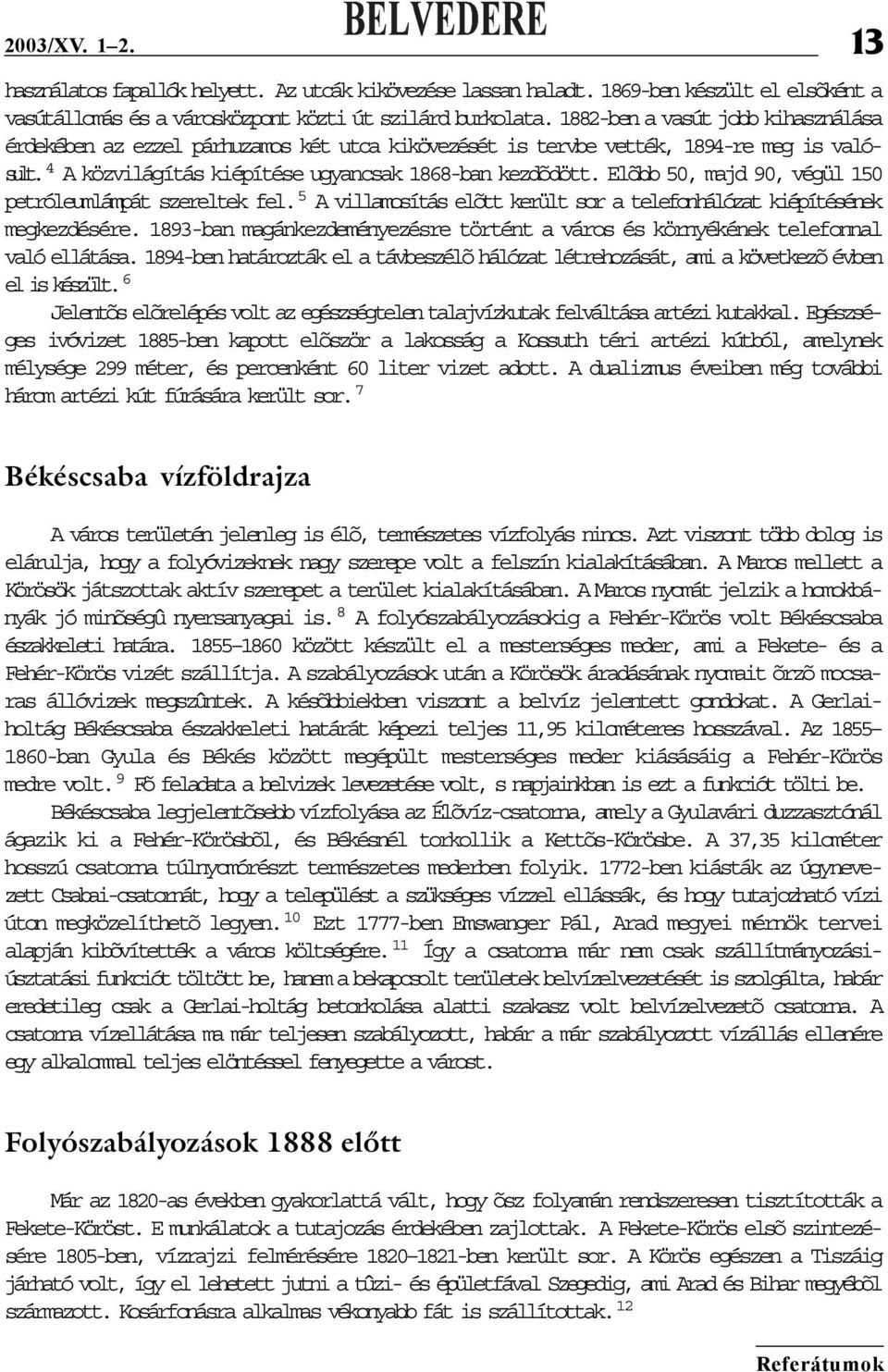 2003/XV. 1–2. BELVEDERE 13

használatos fapallók helyett. Az utcák kikövezése lassan haladt. 1869-ben készült el elsõként a vasútállomás és a városközpont közti út szilárd burkolata. 1882-ben a vasút jobb kihasználása érdekében az ezzel párhuzamos két utca kikövezését is tervbe vették, 1894-re meg is valósult. $^4$ A közvilágítás kiépítése ugyancsak 1868-ban kezdõdött. Elõbb 50, majd 90, végül 150 petróleumlámpát szereltek fel. $^5$ A villamosítás elõtt került sor a telefonhálózat kiépítésének megkezdésére. 1893-ban magánkezdeményezésre történt a város és környékének telefonnal való ellátása. 1894-ben határozták el a távbeszélõ hálózat létrehozását, ami a következõ évben el is készült. $^6$

Jelentõs elõrelépés volt az egészségtelen talajvízkutak felváltása artézi kutakkal. Egészséges ivóvizet 1885-ben kapott elõször a lakosság a Kossuth téri artézi kútból, amelynek mélysége 299 méter, és percenként 60 liter vizet adott. A dualizmus éveiben még további három artézi kút fúrására került sor. $^7$

Békéscsaba vízföldrajza

A város területén jelenleg is élõ, természetes vízfolyás nincs. Azt viszont több dolog is elárulja, hogy a folyóvizeknek nagy szerepe volt a felszín kialakításában. A Maros mellett a Körösök játszottak aktív szerepet a terület kialakításában. A Maros nyomát jelzik a homokbányák jó minõségû nyersanyagai is. $^8$ A folyószabályozásokig a Fehér-Körös volt Békéscsaba északkeleti határa. 1855–1860 között készült el a mesterséges meder, ami a Fekete- és a Fehér-Körös vizét szállítja. A szabályozások után a Körösök áradásának nyomait õrzõ mocsaras állóvizek megszûntek. A késõbbiekben viszont a belvíz jelentett gondokat. A Gerlai-holtág Békéscsaba északkeleti határát képezi teljes 11,95 kilométeres hosszával. Az 1855–1860-ban Gyula és Békés között megépült mesterséges meder kiásásáig a Fehér-Körös medre volt. $^9$ Fõ feladata a belvizek levezetése volt, s napjainkban is ezt a funkciót tölti be.

Békéscsaba legjelentõsebb vízfolyása az Élõvíz-csatorna, amely a Gyulavári duzzasztónál ágazik ki a Fehér-Körösbõl, és Békésnél torkollik a Kettõs-Körösbe. A 37,35 kilométer hosszú csatorna túlnyomórészt természetes mederben folyik. 1772-ben kiásták az úgynevezett Csabai-csatornát, hogy a települést a szükséges vízzel ellássák, és hogy tutajozható vízi úton megközelíthetõ legyen. $^{10}$ Ezt 1777-ben Emswanger Pál, Arad megyei mérnök tervei alapján kibõvítették a város költségére. $^{11}$ Így a csatorna már nem csak szállítmányozási-úsztatási funkciót töltött be, hanem a bekapcsolt területek belvízelvezetését is szolgálta, habár eredetileg csak a Gerlai-holtág betorkolása alatti szakasz volt belvízelvezetõ csatorna. A csatorna vízellátása ma már teljesen szabályozott, habár a már szabályozott vízállás ellenére egy alkalommal teljes elöntéssel fenyegette a várost.

Folyószabályozások 1888 előtt

Már az 1820-as években gyakorlattá vált, hogy õsz folyamán rendszeresen tisztították a Fekete-Köröst. E munkálatok a tutajozás érdekében zajlottak. A Fekete-Körös elsõ szintezésére 1805-ben, vízrajzi felmérésére 1820–1821-ben került sor. A Körös egészen a Tiszáig járható volt, így el lehetett jutni a tûzi- és épületfával Szegedig, ami Arad és Bihar megyébõl származott. Kosárfonásra alkalmas vékonyabb fát is szállítottak. $^{12}$

Referátumok